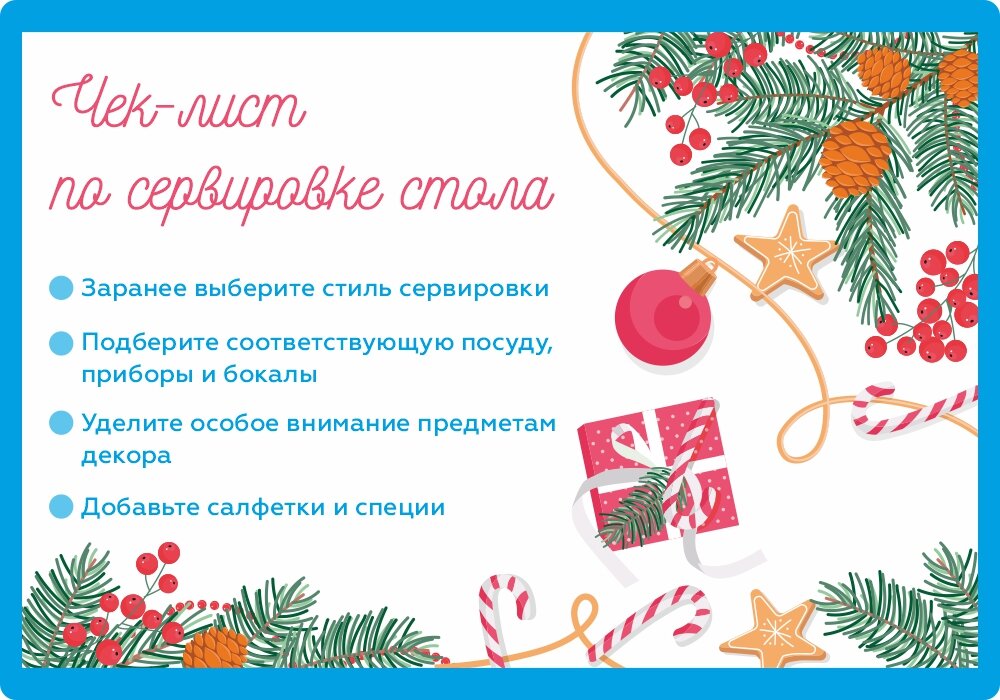 Чек-лист по сервировке стола

Заранее выберите стиль сервировки

Подберите соответствующую посуду, приборы и бокалы

Уделите особое внимание предметам декора

Добавьте салфетки и специи